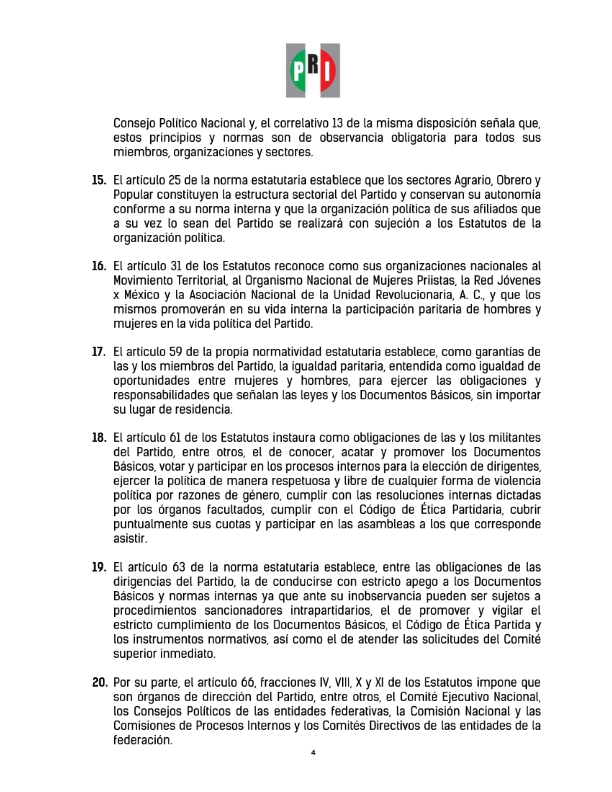 PRI

Consejo Político Nacional y, el correlativo 13 de la misma disposición señala que, estos principios y normas son de observancia obligatoria para todos sus miembros, organizaciones y sectores.

15. El artículo 25 de la norma estatutaria establece que los sectores Agrario, Obrero y Popular constituyen la estructura sectorial del Partido y conservan su autonomía conforme a su norma interna y que la organización política de sus afiliados que a su vez lo sean del Partido se realizará con sujeción a los Estatutos de la organización política.

16. El artículo 31 de los Estatutos reconoce como sus organizaciones nacionales al Movimiento Territorial, al Organismo Nacional de Mujeres Priistas, la Red Jóvenes x México y la Asociación Nacional de la Unidad Revolucionaria, A. C., y que los mismos promoverán en su vida interna la participación paritaria de hombres y mujeres en la vida política del Partido.

17. El artículo 59 de la propia normatividad estatutaria establece, como garantías de las y los miembros del Partido, la igualdad paritaria, entendida como igualdad de oportunidades entre mujeres y hombres, para ejercer las obligaciones y responsabilidades que señalan las leyes y los Documentos Básicos, sin importar su lugar de residencia.

18. El artículo 61 de los Estatutos instaura como obligaciones de las y los militantes del Partido, entre otros, el de conocer, acatar y promover los Documentos Básicos, votar y participar en los procesos internos para la elección de dirigentes, ejercer la política de manera respetuosa y libre de cualquier forma de violencia política por razones de género, cumplir con las resoluciones internas dictadas por los órganos facultados, cumplir con el Código de Ética Partidaria, cubrir puntualmente sus cuotas y participar en las asambleas a los que corresponde asistir.

19. El artículo 63 de la norma estatutaria establece, entre las obligaciones de las dirigencias del Partido, la de conducirse con estricto apego a los Documentos Básicos y normas internas ya que ante su inobservancia pueden ser sujetos a procedimientos sancionadores intrapartidarios, el de promover y vigilar el estricto cumplimiento de los Documentos Básicos, el Código de Ética Partida y los instrumentos normativos, así como el de atender las solicitudes del Comité superior inmediato.

20. Por su parte, el artículo 66, fracciones IV, VIII, X y XI de los Estatutos impone que son órganos de dirección del Partido, entre otros, el Comité Ejecutivo Nacional, los Consejos Políticos de las entidades federativas, la Comisión Nacional y las Comisiones de Procesos Internos y los Comités Directivos de las entidades de la federación.

4